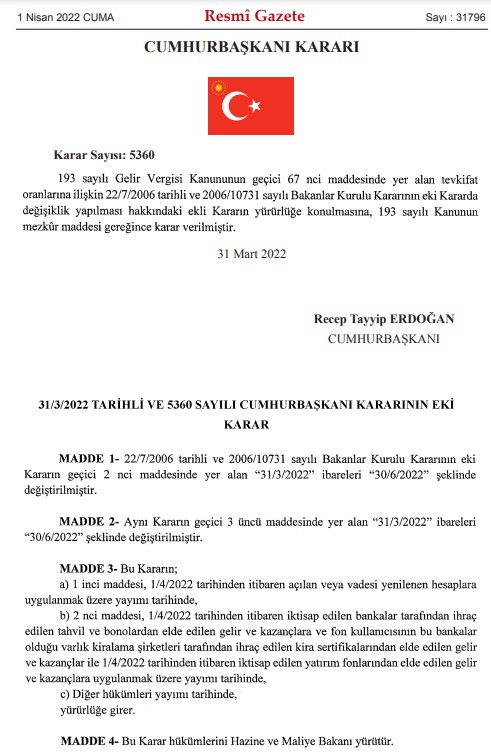 1 Nisan 2022 CUMA

Resmî Gazete

Sayı : 31796

CUMHURBAŞKANI KARARI

Karar Sayısı: 5360

193 sayılı Gelir Vergisi Kanununun geçici 67 nci maddesinde yer alan tevkifat oranlarına ilişkin 22/7/2006 tarihli ve 2006/10731 sayılı Bakanlar Kurulu Kararının eki Kararda değişiklik yapılması hakkındaki ekli Kararın yürürlüğe konulmasına, 193 sayılı Kanunun mezkûr maddesi gereğince karar verilmiştir.

31 Mart 2022

Recep Tayyip ERDOĞAN
CUMHURBAŞKANI

31/3/2022 TARİHLİ VE 5360 SAYILI CUMHURBAŞKANI KARARININ EKİ KARAR

MADDE 1- 22/7/2006 tarihli ve 2006/10731 sayılı Bakanlar Kurulu Kararının eki Kararın geçici 2 nci maddesinde yer alan “31/3/2022” ibareleri “30/6/2022” şeklinde değiştirilmiştir.

MADDE 2- Aynı Kararın geçici 3 üncü maddesinde yer alan “31/3/2022” ibareleri “30/6/2022” şeklinde değiştirilmiştir.

MADDE 3- Bu Kararın;
a) 1 inci maddesi, 1/4/2022 tarihinden itibaren açılan veya vadesi yenilenen hesaplara uygulanmak üzere yayımı tarihinde,
b) 2 nci maddesi, 1/4/2022 tarihinden itibaren iktisap edilen bankalar tarafından ihraç edilen tahvil ve bonolardan elde edilen gelir ve kazançlara ve fon kullanıcısının bu bankalar olduğu varlık kiralama şirketleri tarafından ihraç edilen kira sertifikalarından elde edilen gelir ve kazançlar ile 1/4/2022 tarihinden itibaren iktisap edilen yatırım fonlarından elde edilen gelir ve kazançlara uygulanmak üzere yayımı tarihinde,
c) Diğer hükümleri yayımı tarihinde,
yürürlüğe girer.

MADDE 4- Bu Karar hükümlerini Hazine ve Maliye Bakanı yürütür.